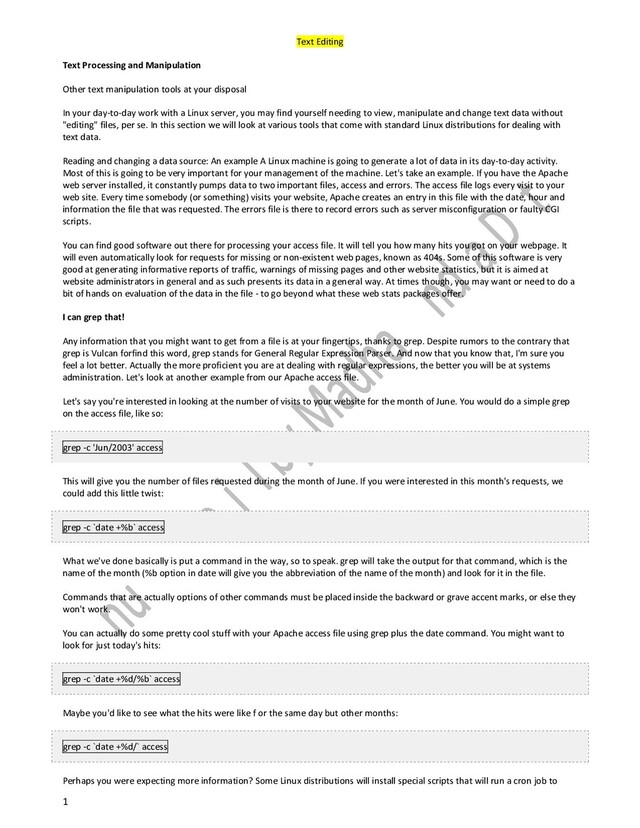 Text Editing

Text Processing and Manipulation

Other text manipulation tools at your disposal

In your day-to-day work with a Linux server, you may find yourself needing to view, manipulate and change text data without "editing" files, per se. In this section we will look at various tools that come with standard Linux distributions for dealing with text data.

Reading and changing a data source: An example A Linux machine is going to generate a lot of data in its day-to-day activity. Most of this is going to be very important for your management of the machine. Let's take an example. If you have the Apache web server installed, it constantly pumps data to two important files, access and errors. The access file logs every visit to your web site. Every time somebody (or something) visits your website, Apache creates an entry in this file with the date, hour and information the file that was requested. The errors file is there to record errors such as server misconfiguration or faulty CGI scripts.

You can find good software out there for processing your access file. It will tell you how many hits you got on your webpage. It will even automatically look for requests for missing or non-existent web pages, known as 404s. Some of this software is very good at generating informative reports of traffic, warnings of missing pages and other website statistics, but it is aimed at website administrators in general and as such presents its data in a general way. At times though, you may want or need to do a bit of hands on evaluation of the data in the file - to go beyond what these web stats packages offer.

I can grep that!

Any information that you might want to get from a file is at your fingertips, thanks to grep. Despite rumors to the contrary that grep is Vulcan forfind this word, grep stands for General Regular Expression Parser. And now that you know that, I'm sure you feel a lot better. Actually the more proficient you are at dealing with regular expressions, the better you will be at systems administration. Let's look at another example from our Apache access file.

Let's say you're interested in looking at the number of visits to your website for the month of June. You would do a simple grep on the access file, like so:

grep -c 'Jun/2003' access

This will give you the number of files requested during the month of June. If you were interested in this month's requests, we could add this little twist:

grep -c `date +%b` access

What we've done basically is put a command in the way, so to speak. grep will take the output for that command, which is the name of the month (%b option in date will give you the abbreviation of the name of the month) and look for it in the file.

Commands that are actually options of other commands must be placed inside the backward or grave accent marks, or else they won't work.

You can actually do some pretty cool stuff with your Apache access file using grep plus the date command. You might want to look for just today's hits:

grep -c `date +%d/%b` access

Maybe you'd like to see what the hits were like f or the same day but other months:

grep -c `date +%d/` access

Perhaps you were expecting more information? Some Linux distributions will install special scripts that will run a cron job to

1